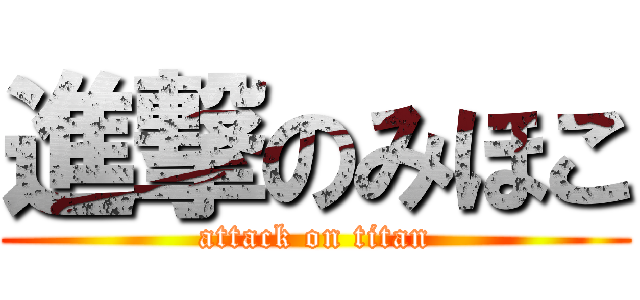 進撃のみほこ
attack on titan